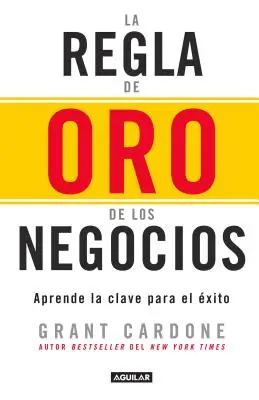 LA
REGLA
DE
ORO
DE LOS
NEGOCIOS

Aprende la clave para el éxito

GRANT CARDONE
AUTOR BESTSELLER DEL NEW YORK TIMES

AGUILAR